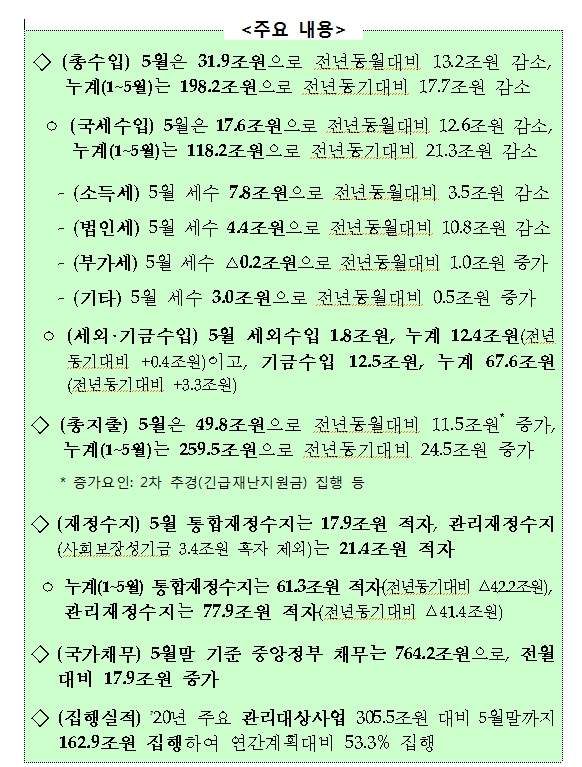 <주요 내용>

◇ (총수입) 5월은 31.9조원으로 전년동월대비 13.2조원 감소, 누계(1~5월)는 198.2조원으로 전년동기대비 17.7조원 감소

○ (국세수입) 5월은 17.6조원으로 전년동월대비 12.6조원 감소, 누계(1~5월)는 118.2조원으로 전년동기대비 21.3조원 감소

- (소득세) 5월 세수 7.8조원으로 전년동월대비 3.5조원 감소

- (법인세) 5월 세수 4.4조원으로 전년동월대비 10.8조원 감소

- (부가세) 5월 세수 △0.2조원으로 전년동월대비 1.0조원 증가

- (기타) 5월 세수 3.0조원으로 전년동월대비 0.5조원 증가

○ (세외·기금수입) 5월 세외수입 1.8조원, 누계 12.4조원(전년동기대비 +0.4조원)이고, 기금수입 12.5조원, 누계 67.6조원(전년동기대비 +3.3조원)

◇ (총지출) 5월은 49.8조원으로 전년동월대비 11.5조원* 증가, 누계(1~5월)는 259.5조원으로 전년동기대비 24.5조원 증가

* 증가요인: 2차 추경(긴급재난지원금) 집행 등

◇ (재정수지) 5월 통합재정수지는 17.9조원 적자, 관리재정수지(사회보장성기금 3.4조원 흑자 제외)는 21.4조원 적자

○ 누계(1~5월) 통합재정수지는 61.3조원 적자(전년동기대비 △42.2조원), 관리재정수지는 77.9조원 적자(전년동기대비 △41.4조원)

◇ (국가채무) 5월말 기준 중앙정부 채무는 764.2조원으로, 전월대비 17.9조원 증가

◇ (집행실적) '20년 주요 관리대상사업 305.5조원 대비 5월말까지 162.9조원 집행하여 연간계획대비 53.3% 집행